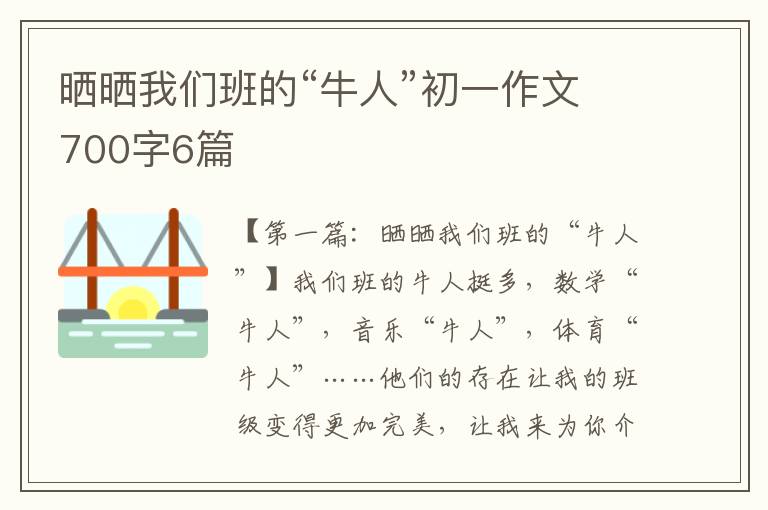 晒晒我们班的“牛人”初一作文700字6篇

【第一篇：晒晒我们班的“牛人”】我们班的牛人挺多，数学“牛人”，音乐“牛人”，体育“牛人”……他们的存在让我的班级变得更加完美，让我来为你介